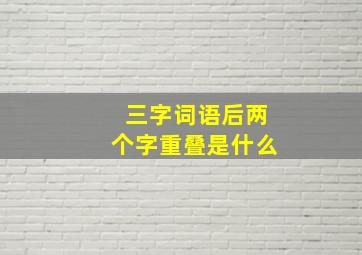 三字词语后两个字重叠是什么